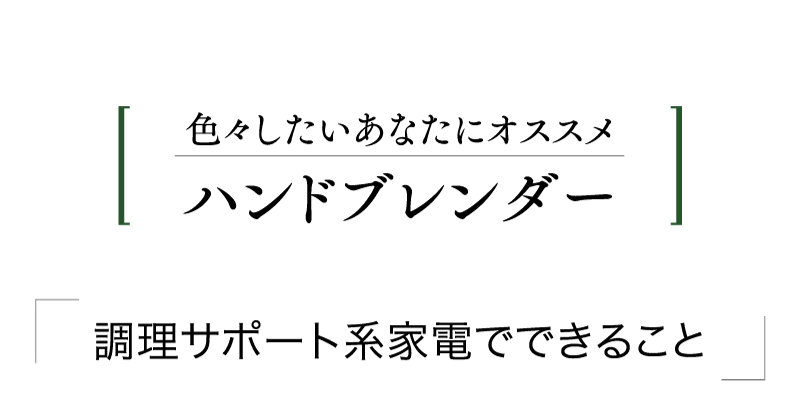 色々したいあなたにオススメ
ハンドブレンダー

調理サポート系家電でできること